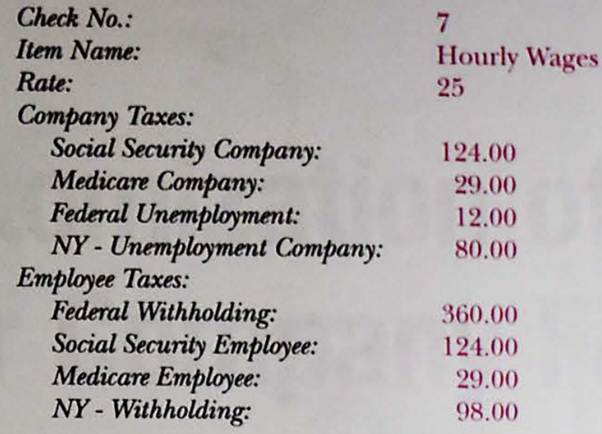 Check No.: 7
Item Name: Hourly Wages
Rate: 25
Company Taxes:
Social Security Company: 124.00
Medicare Company: 29.00
Federal Unemployment: 12.00
NY - Unemployment Company: 80.00
Employee Taxes:
Federal Withholding: 360.00
Social Security Employee: 124.00
Medicare Employee: 29.00
NY - Withholding: 98.00